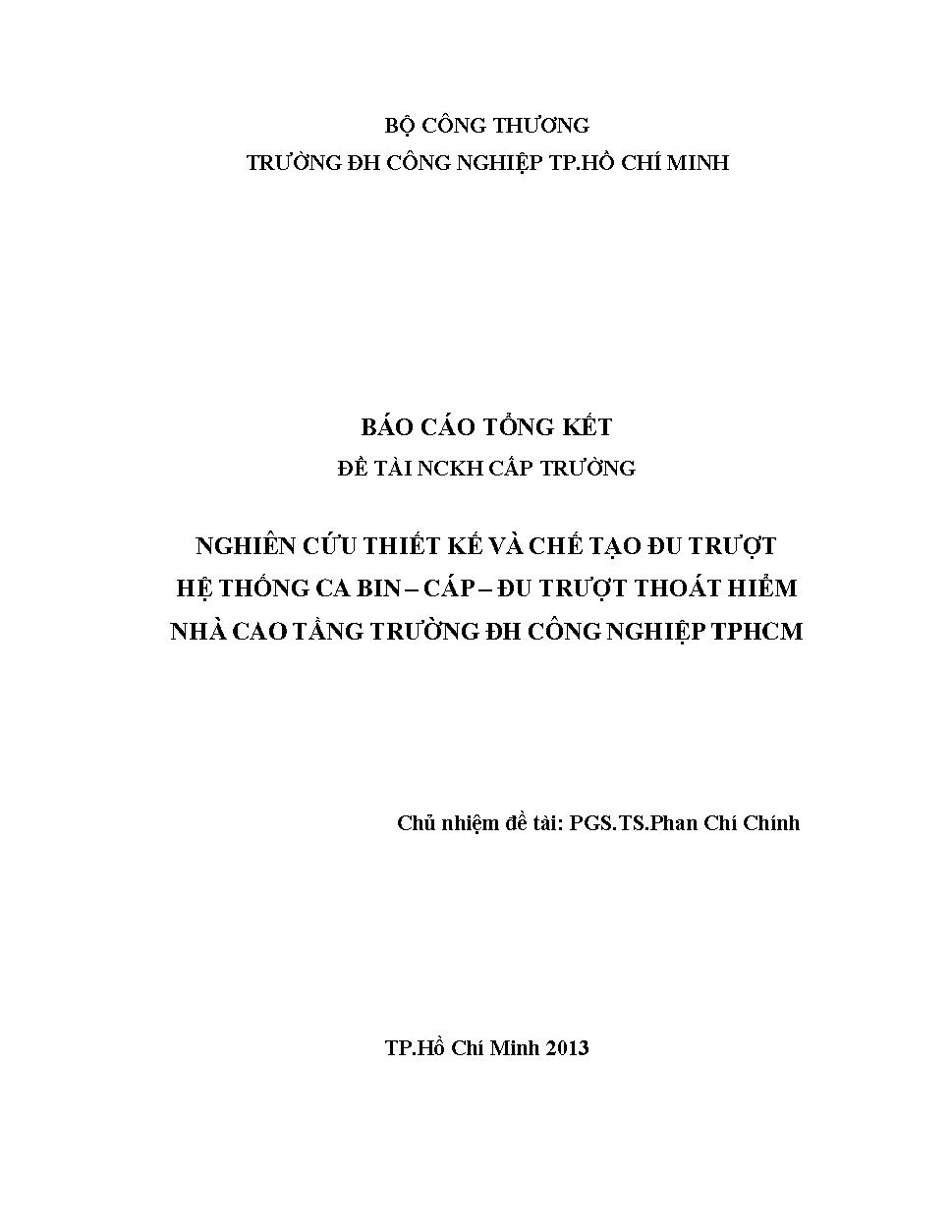 BỘ CÔNG THƯƠNG
TRƯỜNG ĐH CÔNG NGHIỆP TP.HỒ CHÍ MINH

BÁO CÁO TỔNG KẾT
ĐỀ TÀI NCKH CẤP TRƯỜNG

NGHIÊN CỨU THIẾT KẾ VÀ CHẾ TẠO ĐU TRƯỢT
HỆ THỐNG CA BIN – CÁP – ĐU TRƯỢT THOÁT HIỂM
NHÀ CAO TẦNG TRƯỜNG ĐH CÔNG NGHIỆP TPHCM

Chủ nhiệm đề tài: PGS.TS.Phan Chí Chính

TP.Hồ Chí Minh 2013